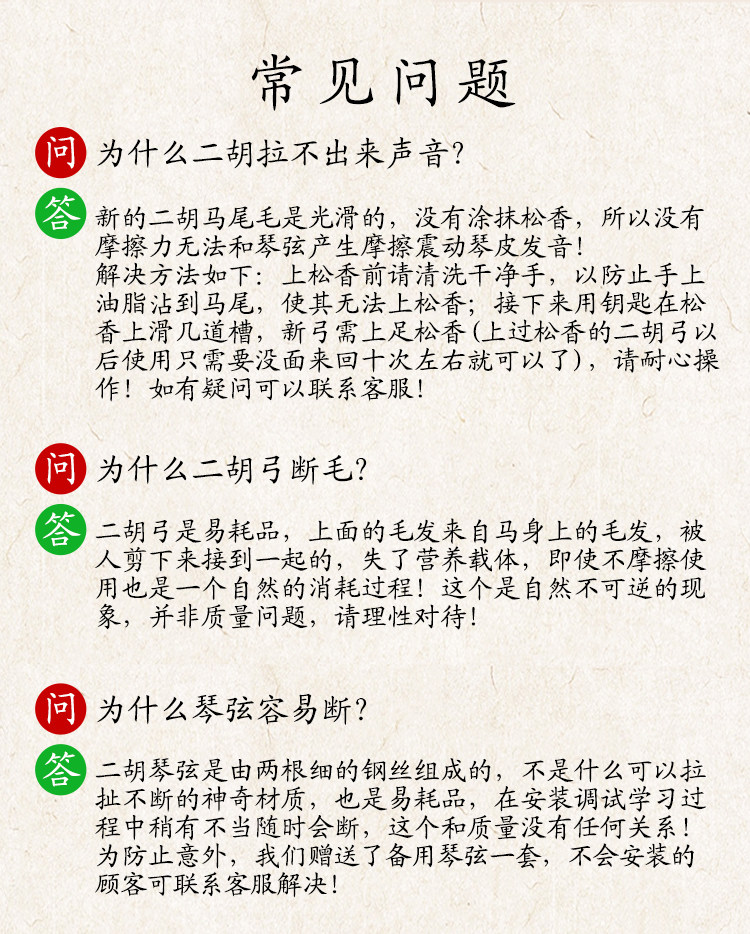 常见问题

问 为什么二胡拉不出来声音?

答 新的二胡马尾毛是光滑的，没有涂抹松香，所以没有摩擦力无法和琴弦产生摩擦震动琴皮发音!
解决方法如下：上松香前请清洗干净手，以防止手上油脂沾到马尾，使其无法上松香；接下来用钥匙在松香上滑几道槽，新弓需上足松香(上过松香的二胡弓以后使用只需要没面来回十次左右就可以了)，请耐心操作！如有疑问可以联系客服!

问 为什么二胡弓断毛?

答 二胡弓是易耗品，上面的毛发来自马身上的毛发，被人剪下来接到一起的，失了营养载体，即使不摩擦使用也是一个自然的消耗过程！这个是自然不可逆的现象，并非质量问题，请理性对待!

问 为什么琴弦容易断?

答 二胡琴弦是由两根细的钢丝组成的，不是什么可以拉扯不断的神奇材质，也是易耗品，在安装调试学习过程中稍有不当随时会断，这个和质量没有任何关系！为防止意外，我们赠送了备用琴弦一套，不会安装的顾客可联系客服解决!